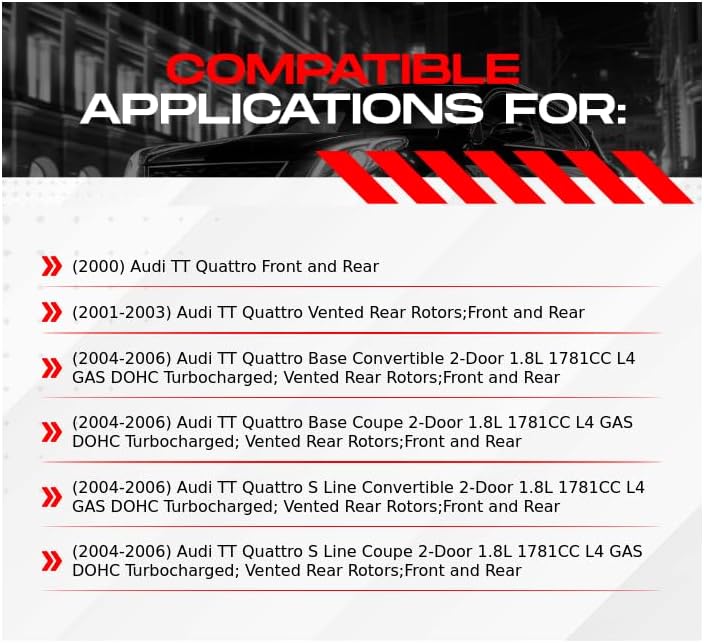 COMPATIBLE APPLICATIONS FOR:

(2000) Audi TT Quattro Front and Rear

(2001-2003) Audi TT Quattro Vented Rear Rotors;Front and Rear

(2004-2006) Audi TT Quattro Base Convertible 2-Door 1.8L 1781CC L4 GAS DOHC Turbocharged; Vented Rear Rotors;Front and Rear

(2004-2006) Audi TT Quattro Base Coupe 2-Door 1.8L 1781CC L4 GAS DOHC Turbocharged; Vented Rear Rotors;Front and Rear

(2004-2006) Audi TT Quattro S Line Convertible 2-Door 1.8L 1781CC L4 GAS DOHC Turbocharged; Vented Rear Rotors;Front and Rear

(2004-2006) Audi TT Quattro S Line Coupe 2-Door 1.8L 1781CC L4 GAS DOHC Turbocharged; Vented Rear Rotors;Front and Rear